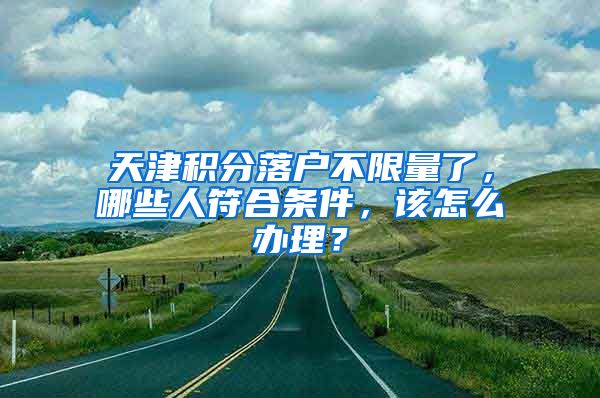 天津积分落户不限量了，哪些人符合条件，该怎么办理？